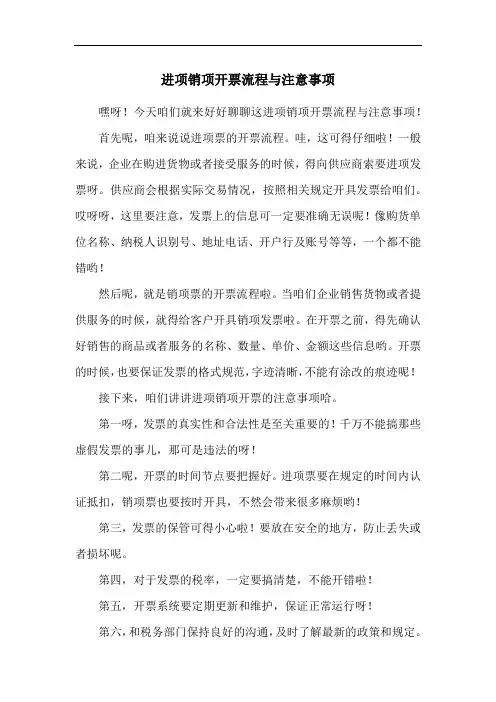 进项销项开票流程与注意事项

嘿呀！今天咱们就来好好聊聊这进项销项开票流程与注意事项！

首先呢，咱来说说进项票的开票流程。哇，这可得仔细啦！一般来说，企业在购进货物或者接受服务的时候，得向供应商索要进项发票呀。供应商会根据实际交易情况，按照相关规定开具发票给咱们。哎呀呀，这里要注意，发票上的信息可一定要准确无误呢！像购货单位名称、纳税人识别号、地址电话、开户行及账号等等，一个都不能错哟！

然后呢，就是销项票的开票流程啦。当咱们企业销售货物或者提供服务的时候，就得给客户开具销项发票啦。在开票之前，得先确认好销售的商品或者服务的名称、数量、单价、金额这些信息哟。开票的时候，也要保证发票的格式规范，字迹清晰，不能有涂改的痕迹呢！

接下来，咱们讲讲进项销项开票的注意事项哈。

第一呀，发票的真实性和合法性是至关重要的！千万不能搞那些虚假发票的事儿，那可是违法的呀！

第二呢，开票的时间节点要把握好。进项票要在规定的时间内认证抵扣，销项票也要按时开具，不然会带来很多麻烦哟！

第三，发票的保管可得小心啦！要放在安全的地方，防止丢失或者损坏呢。

第四，对于发票的税率，一定要搞清楚，不能开错啦！

第五，开票系统要定期更新和维护，保证正常运行呀！

第六，和税务部门保持良好的沟通，及时了解最新的政策和规定。